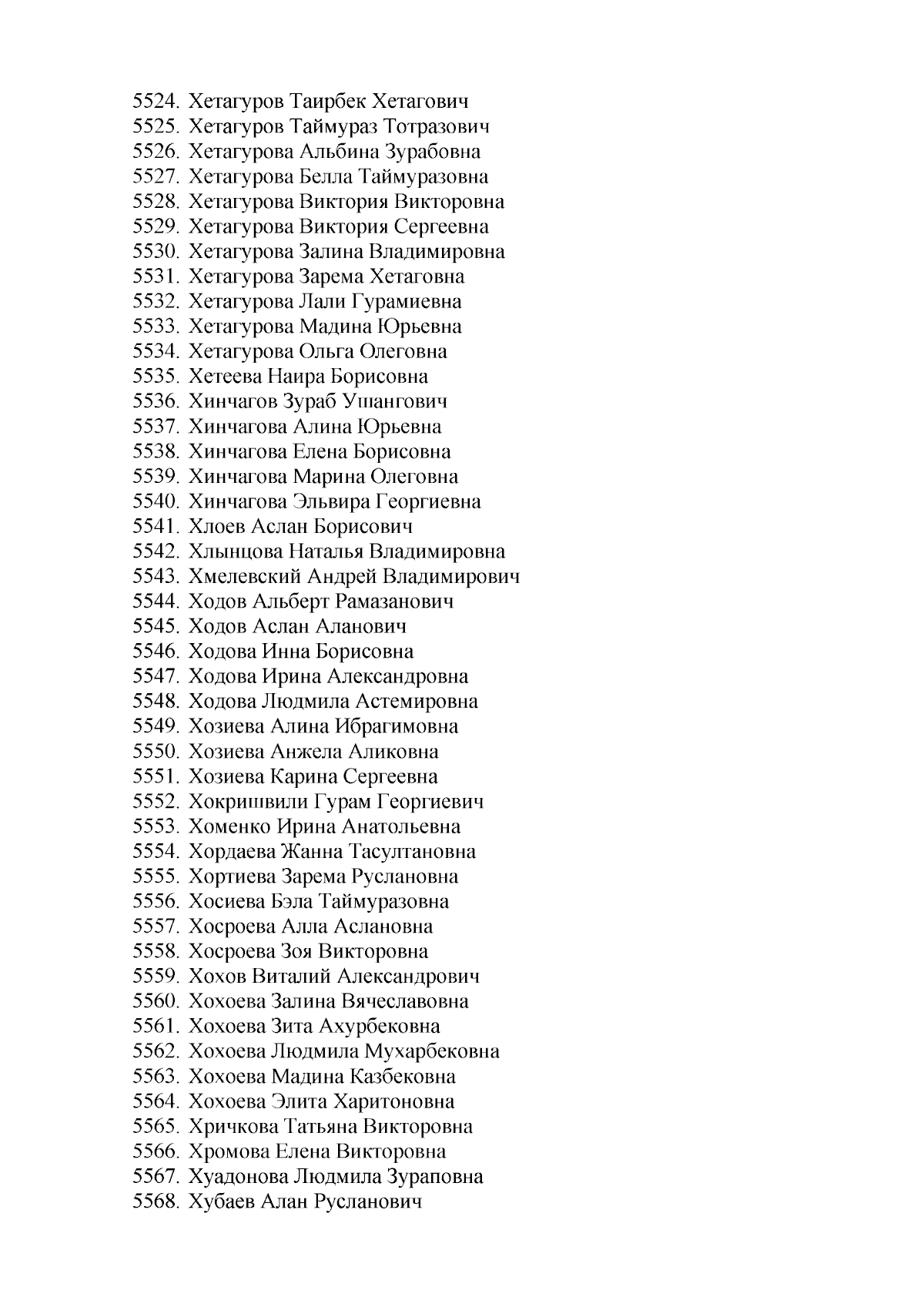 5524. Хетагуров Таирбек Хетагович
5525. Хетагуров Таймураз Тотразович
5526. Хетагурова Альбина Зурабовна
5527. Хетагурова Белла Таймуразовна
5528. Хетагурова Виктория Викторовна
5529. Хетагурова Виктория Сергеевна
5530. Хетагурова Залина Владимировна
5531. Хетагурова Зарема Хетаговна
5532. Хетагурова Лали Гурамиевна
5533. Хетагурова Мадина Юрьевна
5534. Хетагурова Ольга Олеговна
5535. Хетеева Наира Борисовна
5536. Хинчагов Зураб Ушангович
5537. Хинчагова Алина Юрьевна
5538. Хинчагова Елена Борисовна
5539. Хинчагова Марина Олеговна
5540. Хинчагова Эльвира Георгиевна
5541. Хлоев Аслан Борисович
5542. Хлынцова Наталья Владимировна
5543. Хмелевский Андрей Владимирович
5544. Ходов Альберт Рамазанович
5545. Ходов Аслан Аланович
5546. Ходова Инна Борисовна
5547. Ходова Ирина Александровна
5548. Ходова Людмила Астемировна
5549. Хозиева Алина Ибрагимовна
5550. Хозиева Анжела Аликовна
5551. Хозиева Карина Сергеевна
5552. Хокришвили Гурам Георгиевич
5553. Хоменко Ирина Анатольевна
5554. Хордаева Жанна Тасултановна
5555. Хортиева Зарема Руслановна
5556. Хосиева Бэла Таймуразовна
5557. Хосроева Алла Аслановна
5558. Хосроева Зоя Викторовна
5559. Хохов Виталий Александрович
5560. Хохоева Залина Вячеславовна
5561. Хохоева Зита Ахурбековна
5562. Хохоева Людмила Мухарбековна
5563. Хохоева Мадина Казбековна
5564. Хохоева Элита Харитоновна
5565. Хричкова Татьяна Викторовна
5566. Хромова Елена Викторовна
5567. Хуадонова Людмила Зураповна
5568. Хубаев Алан Русланович